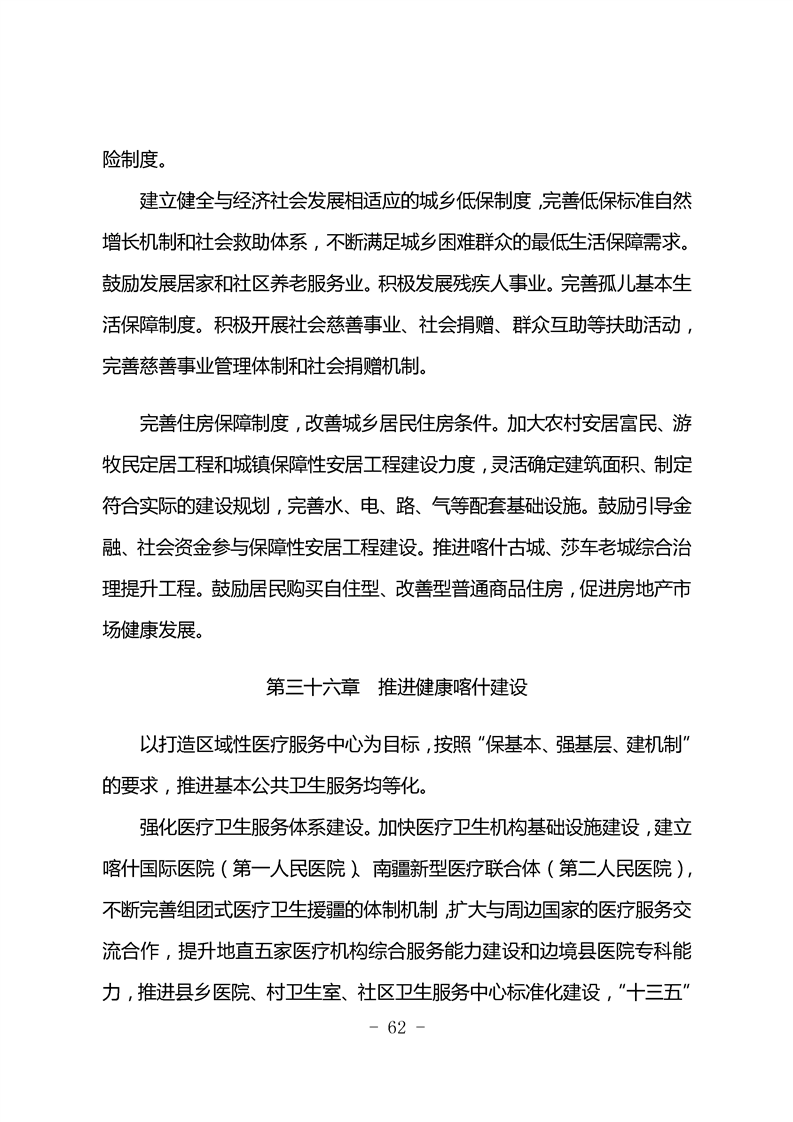 险制度。

建立健全与经济社会发展相适应的城乡低保制度，完善低保标准自然增长机制和社会救助体系，不断满足城乡困难群众的最低生活保障需求。鼓励发展居家和社区养老服务业。积极发展残疾人事业。完善孤儿基本生活保障制度。积极开展社会慈善事业、社会捐赠、群众互助等扶助活动，完善慈善事业管理体制和社会捐赠机制。

完善住房保障制度，改善城乡居民住房条件。加大农村安居富民、游牧民定居工程和城镇保障性安居工程建设力度，灵活确定建筑面积、制定符合实际的建设规划，完善水、电、路、气等配套基础设施。鼓励引导金融、社会资金参与保障性安居工程建设。推进喀什古城、莎车老城综合治理提升工程。鼓励居民购买自住型、改善型普通商品住房，促进房地产市场健康发展。

第三十六章　推进健康喀什建设

以打造区域性医疗服务中心为目标，按照“保基本、强基层、建机制”的要求，推进基本公共卫生服务均等化。

强化医疗卫生服务体系建设。加快医疗卫生机构基础设施建设，建立喀什国际医院（第一人民医院）、南疆新型医疗联合体（第二人民医院），不断完善组团式医疗卫生援疆的体制机制，扩大与周边国家的医疗服务交流合作，提升地直五家医疗机构综合服务能力建设和边境县医院专科能力，推进县乡医院、村卫生室、社区卫生服务中心标准化建设，“十三五”

- 62 -